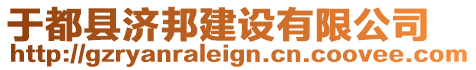 于都县济邦建设有限公司
http://gzryanraleign.cn.coovee.com